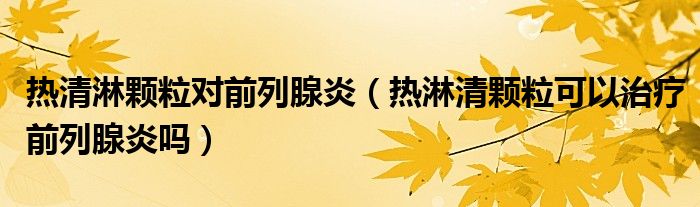 热清淋颗粒对前列腺炎（热淋清颗粒可以治疗前列腺炎吗）